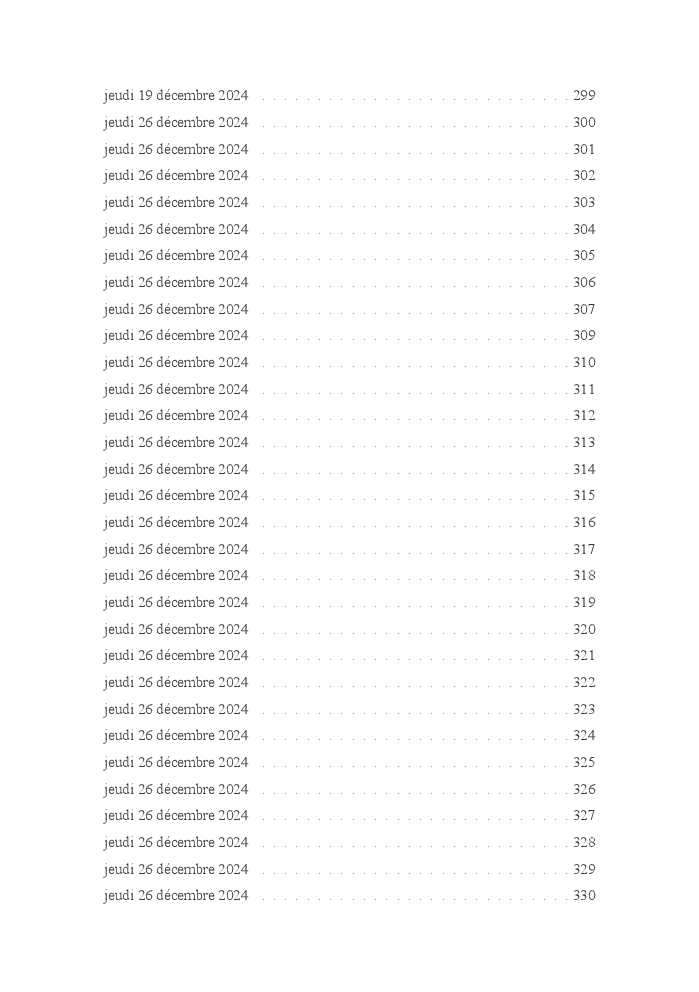 jeudi 19 décembre 2024 . . . . . . . . . . . . . . . . . . . . . . . . . . . . 299
jeudi 26 décembre 2024 . . . . . . . . . . . . . . . . . . . . . . . . . . . . 300
jeudi 26 décembre 2024 . . . . . . . . . . . . . . . . . . . . . . . . . . . . 301
jeudi 26 décembre 2024 . . . . . . . . . . . . . . . . . . . . . . . . . . . . 302
jeudi 26 décembre 2024 . . . . . . . . . . . . . . . . . . . . . . . . . . . . 303
jeudi 26 décembre 2024 . . . . . . . . . . . . . . . . . . . . . . . . . . . . 304
jeudi 26 décembre 2024 . . . . . . . . . . . . . . . . . . . . . . . . . . . . 305
jeudi 26 décembre 2024 . . . . . . . . . . . . . . . . . . . . . . . . . . . . 306
jeudi 26 décembre 2024 . . . . . . . . . . . . . . . . . . . . . . . . . . . . 307
jeudi 26 décembre 2024 . . . . . . . . . . . . . . . . . . . . . . . . . . . . 309
jeudi 26 décembre 2024 . . . . . . . . . . . . . . . . . . . . . . . . . . . . 310
jeudi 26 décembre 2024 . . . . . . . . . . . . . . . . . . . . . . . . . . . . 311
jeudi 26 décembre 2024 . . . . . . . . . . . . . . . . . . . . . . . . . . . . 312
jeudi 26 décembre 2024 . . . . . . . . . . . . . . . . . . . . . . . . . . . . 313
jeudi 26 décembre 2024 . . . . . . . . . . . . . . . . . . . . . . . . . . . . 314
jeudi 26 décembre 2024 . . . . . . . . . . . . . . . . . . . . . . . . . . . . 315
jeudi 26 décembre 2024 . . . . . . . . . . . . . . . . . . . . . . . . . . . . 316
jeudi 26 décembre 2024 . . . . . . . . . . . . . . . . . . . . . . . . . . . . 317
jeudi 26 décembre 2024 . . . . . . . . . . . . . . . . . . . . . . . . . . . . 318
jeudi 26 décembre 2024 . . . . . . . . . . . . . . . . . . . . . . . . . . . . 319
jeudi 26 décembre 2024 . . . . . . . . . . . . . . . . . . . . . . . . . . . . 320
jeudi 26 décembre 2024 . . . . . . . . . . . . . . . . . . . . . . . . . . . . 321
jeudi 26 décembre 2024 . . . . . . . . . . . . . . . . . . . . . . . . . . . . 322
jeudi 26 décembre 2024 . . . . . . . . . . . . . . . . . . . . . . . . . . . . 323
jeudi 26 décembre 2024 . . . . . . . . . . . . . . . . . . . . . . . . . . . . 324
jeudi 26 décembre 2024 . . . . . . . . . . . . . . . . . . . . . . . . . . . . 325
jeudi 26 décembre 2024 . . . . . . . . . . . . . . . . . . . . . . . . . . . . 326
jeudi 26 décembre 2024 . . . . . . . . . . . . . . . . . . . . . . . . . . . . 327
jeudi 26 décembre 2024 . . . . . . . . . . . . . . . . . . . . . . . . . . . . 328
jeudi 26 décembre 2024 . . . . . . . . . . . . . . . . . . . . . . . . . . . . 329
jeudi 26 décembre 2024 . . . . . . . . . . . . . . . . . . . . . . . . . . . . 330